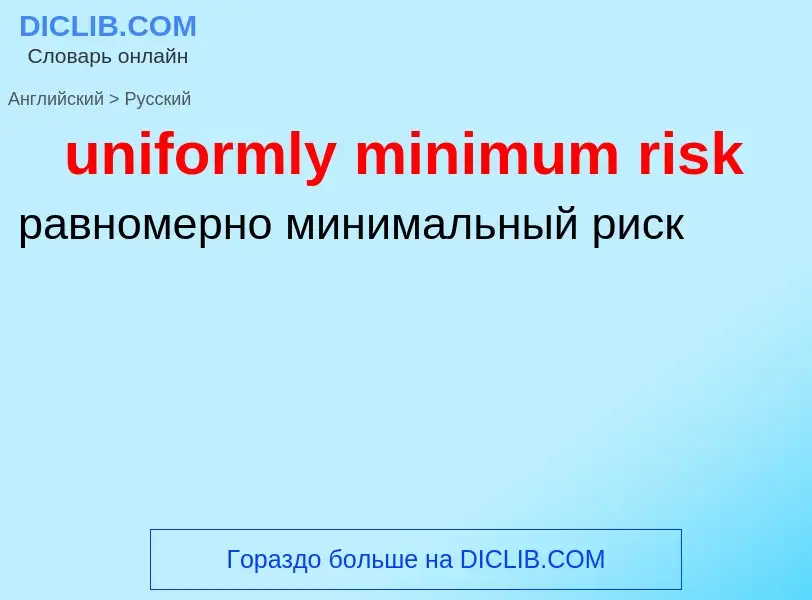 DICLIB.COM
Словарь онлайн

Английский > Русский

uniformly minimum risk

равномерно минимальный риск

Гораздо больше на DICLIB.COM